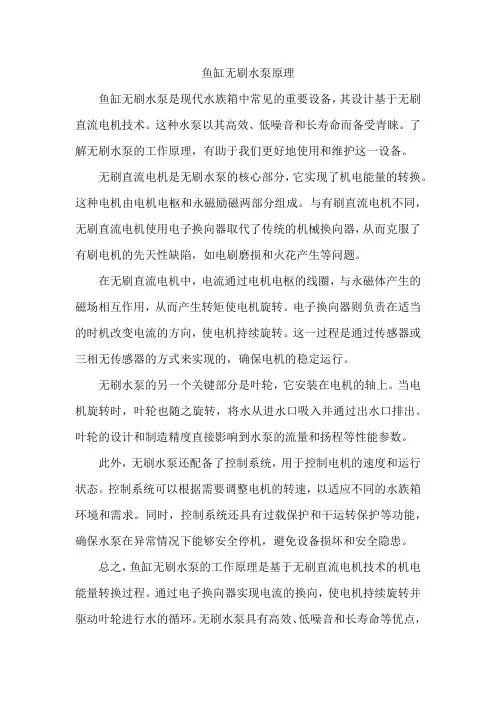 鱼缸无刷水泵原理

鱼缸无刷水泵是现代水族箱中常见的重要设备，其设计基于无刷直流电机技术。这种水泵以其高效、低噪音和长寿命而备受青睐。了解无刷水泵的工作原理，有助于我们更好地使用和维护这一设备。

无刷直流电机是无刷水泵的核心部分，它实现了机电能量的转换。这种电机由电机电枢和永磁励磁两部分组成。与有刷直流电机不同，无刷直流电机使用电子换向器取代了传统的机械换向器，从而克服了有刷电机的先天性缺陷，如电刷磨损和火花产生等问题。

在无刷直流电机中，电流通过电机电枢的线圈，与永磁体产生的磁场相互作用，从而产生转矩使电机旋转。电子换向器则负责在适当的时机改变电流的方向，使电机持续旋转。这一过程是通过传感器或三相无传感器的方式来实现的，确保电机的稳定运行。

无刷水泵的另一个关键部分是叶轮，它安装在电机的轴上。当电机旋转时，叶轮也随之旋转，将水从进水口吸入并通过出水口排出。叶轮的设计和制造精度直接影响到水泵的流量和扬程等性能参数。

此外，无刷水泵还配备了控制系统，用于控制电机的速度和运行状态。控制系统可以根据需要调整电机的转速，以适应不同的水族箱环境和需求。同时，控制系统还具有过载保护和干运转保护等功能，确保水泵在异常情况下能够安全停机，避免设备损坏和安全隐患。

总之，鱼缸无刷水泵的工作原理是基于无刷直流电机技术的机电能量转换过程。通过电子换向器实现电流的换向，使电机持续旋转并驱动叶轮进行水的循环。无刷水泵具有高效、低噪音和长寿命等优点，